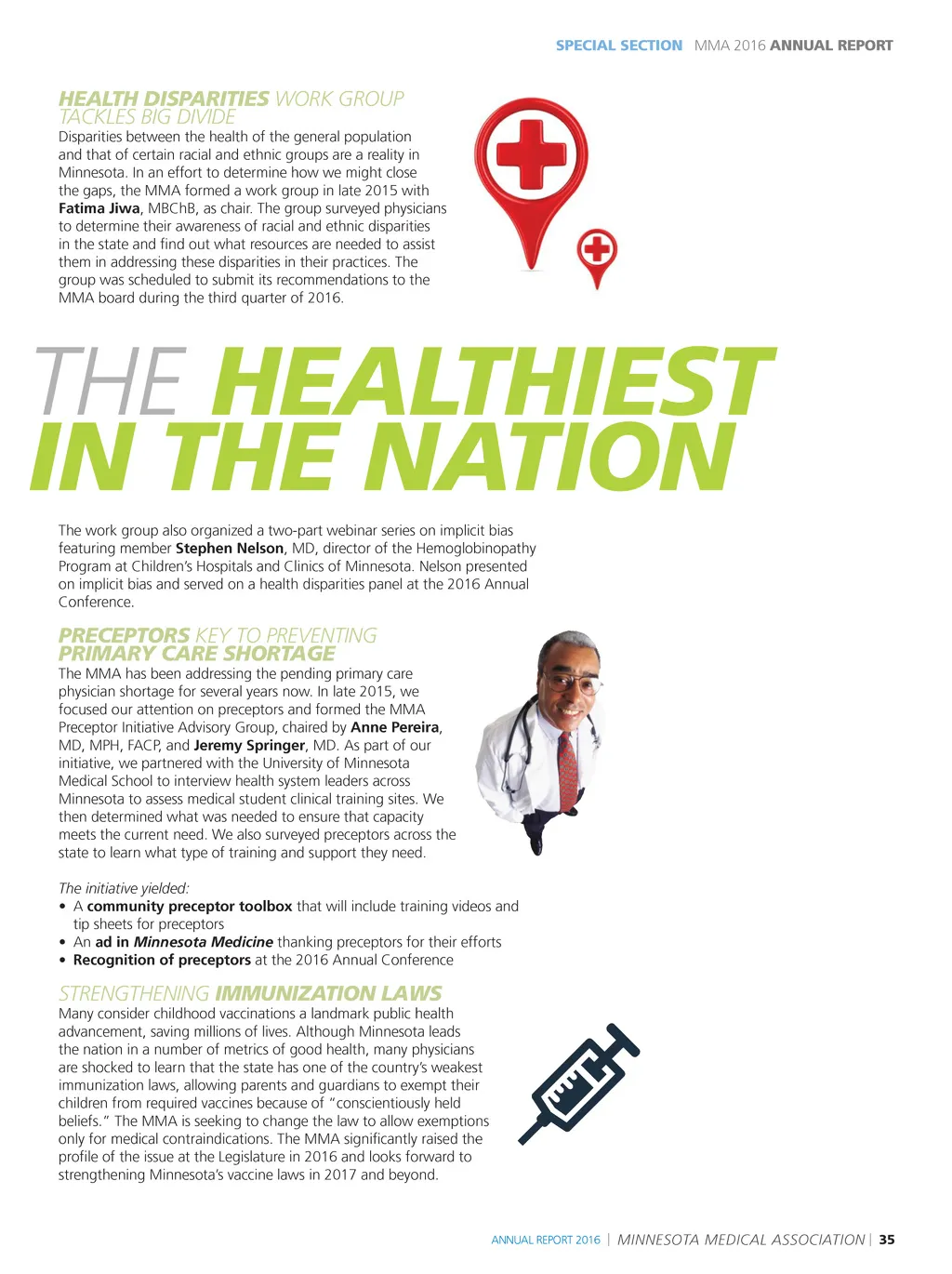 SPECIAL SECTION MMA 2016 ANNUAL REPORT

HEALTH DISPARITIES WORK GROUP TACKLES BIG DIVIDE

Disparities between the health of the general population and that of certain racial and ethnic groups are a reality in Minnesota. In an effort to determine how we might close the gaps, the MMA formed a work group in late 2015 with Fatima Jiwa, MBChB, as chair. The group surveyed physicians to determine their awareness of racial and ethnic disparities in the state and find out what resources are needed to assist them in addressing these disparities in their practices. The group was scheduled to submit its recommendations to the MMA board during the third quarter of 2016.

THE HEALTHIEST IN THE NATION

The work group also organized a two-part webinar series on implicit bias featuring member Stephen Nelson, MD, director of the Hemoglobinopathy Program at Children's Hospitals and Clinics of Minnesota. Nelson presented on implicit bias and served on a health disparities panel at the 2016 Annual Conference.

PRECEPTORS KEY TO PREVENTING PRIMARY CARE SHORTAGE

The MMA has been addressing the pending primary care physician shortage for several years now. In late 2015, we focused our attention on preceptors and formed the MMA Preceptor Initiative Advisory Group, chaired by Anne Pereira, MD, MPH, FACP, and Jeremy Springer, MD. As part of our initiative, we partnered with the University of Minnesota Medical School to interview health system leaders across Minnesota to assess medical student clinical training sites. We then determined what was needed to ensure that capacity meets the current need. We also surveyed preceptors across the state to learn what type of training and support they need.

The initiative yielded:
• A community preceptor toolbox that will include training videos and tip sheets for preceptors
• An ad in Minnesota Medicine thanking preceptors for their efforts
• Recognition of preceptors at the 2016 Annual Conference

STRENGTHENING IMMUNIZATION LAWS

Many consider childhood vaccinations a landmark public health advancement, saving millions of lives. Although Minnesota leads the nation in a number of metrics of good health, many physicians are shocked to learn that the state has one of the country's weakest immunization laws, allowing parents and guardians to exempt their children from required vaccines because of "conscientiously held beliefs." The MMA is seeking to change the law to allow exemptions only for medical contraindications. The MMA significantly raised the profile of the issue at the Legislature in 2016 and looks forward to strengthening Minnesota's vaccine laws in 2017 and beyond.

ANNUAL REPORT 2016 | MINNESOTA MEDICAL ASSOCIATION | 35